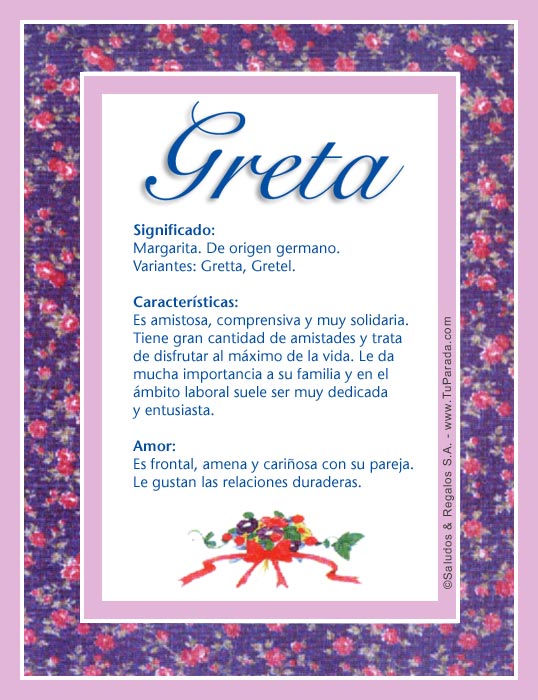 Greta

Significado:
Margarita. De origen germano.
Variantes: Gretta, Gretel.

Características:
Es amistosa, comprensiva y muy solidaria. Tiene gran cantidad de amistades y trata de disfrutar al máximo de la vida. Le da mucha importancia a su familia y en el ámbito laboral suele ser muy dedicada y entusiasta.

Amor:
Es frontal, amena y cariñosa con su pareja. Le gustan las relaciones duraderas.

©Saludos & Regalos S.A. - www.TuParada.com